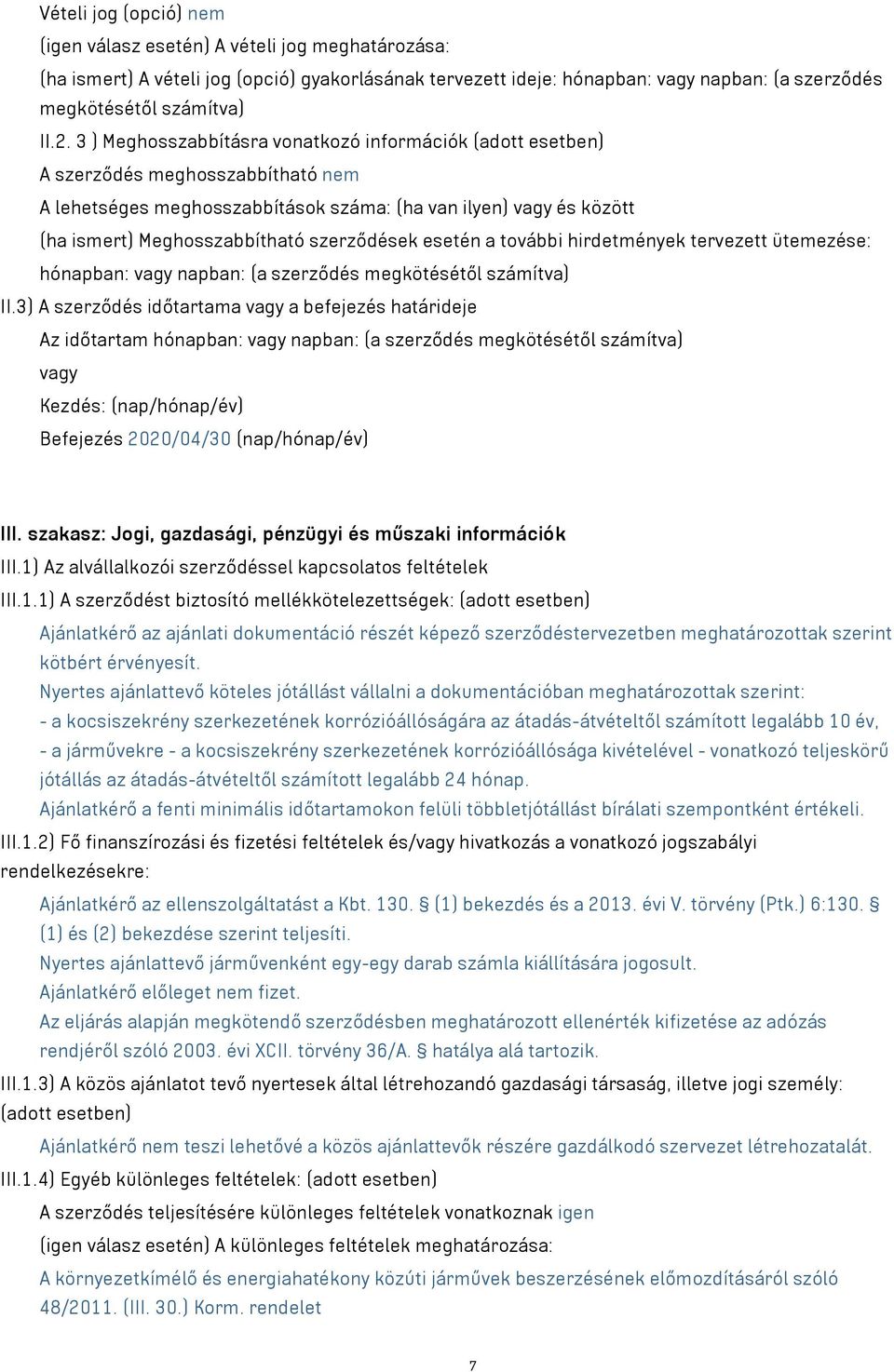 Vételi jog (opció) nem

(igen válasz esetén) A vételi jog meghatározása:

(ha ismert) A vételi jog (opció) gyakorlásának tervezett ideje: hónapban: vagy napban: (a szerződés megkötésétől számítva)

II.2. 3 ) Meghosszabbításra vonatkozó információk (adott esetben)

A szerződés meghosszabbítható nem

A lehetséges meghosszabbítások száma: (ha van ilyen) vagy és között

(ha ismert) Meghosszabbítható szerződések esetén a további hirdetmények tervezett ütemezése: hónapban: vagy napban: (a szerződés megkötésétől számítva)

II.3) A szerződés időtartama vagy a befejezés határideje

Az időtartam hónapban: vagy napban: (a szerződés megkötésétől számítva)

vagy

Kezdés: (nap/hónap/év)

Befejezés 2020/04/30 (nap/hónap/év)

III. szakasz: Jogi, gazdasági, pénzügyi és műszaki információk

III.1) Az alvállalkozói szerződéssel kapcsolatos feltételek

III.1.1) A szerződést biztosító mellékkötelezettségek: (adott esetben)

Ajánlatkérő az ajánlati dokumentáció részét képező szerződéstervezetben meghatározottak szerint kötbért érvényesít.

Nyertes ajánlattevő köteles jótállást vállalni a dokumentációban meghatározottak szerint:

- a kocsiszekrény szerkezetének korrózióállóságára az átadás-átvételtől számított legalább 10 év,

- a járművekre - a kocsiszekrény szerkezetének korrózióállósága kivételével - vonatkozó teljeskörű jótállás az átadás-átvételtől számított legalább 24 hónap.

Ajánlatkérő a fenti minimális időtartamokon felüli többletjótállást bírálati szempontként értékeli.

III.1.2) Fő finanszírozási és fizetési feltételek és/vagy hivatkozás a vonatkozó jogszabályi rendelkezésekre:

Ajánlatkérő az ellenszolgáltatást a Kbt. 130. § (1) bekezdés és a 2013. évi V. törvény (Ptk.) 6:130. § (1) és (2) bekezdése szerint teljesíti.

Nyertes ajánlattevő járművenként egy-egy darab számla kiállítására jogosult.

Ajánlatkérő előleget nem fizet.

Az eljárás alapján megkötendő szerződésben meghatározott ellenérték kifizetése az adózás rendjéről szóló 2003. évi XCII. törvény 36/A. § hatálya alá tartozik.

III.1.3) A közös ajánlatot tevő nyertesek által létrehozandó gazdasági társaság, illetve jogi személy: (adott esetben)

Ajánlatkérő nem teszi lehetővé a közös ajánlattevők részére gazdálkodó szervezet létrehozatalát.

III.1.4) Egyéb különleges feltételek: (adott esetben)

A szerződés teljesítésére különleges feltételek vonatkoznak igen

(igen válasz esetén) A különleges feltételek meghatározása:

A környezetkímélő és energiahatékony közúti járművek beszerzésének előmozdításáról szóló 48/2011. (III. 30.) Korm. rendelet

7